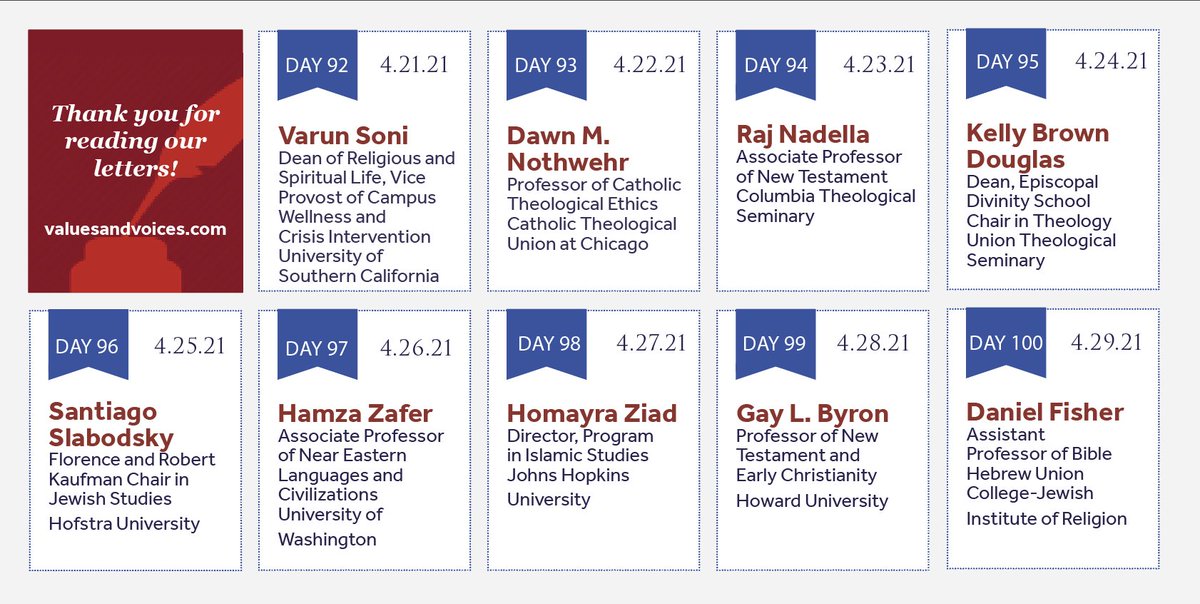 Thank you for reading our letters!

valuesandvoices.com

DAY 92 4.21.21

Varun Soni
Dean of Religious and Spiritual Life, Vice Provost of Campus Wellness and Crisis Intervention University of Southern California

DAY 93 4.22.21

Dawn M. Nothwehr
Professor of Catholic Theological Ethics Catholic Theological Union at Chicago

DAY 94 4.23.21

Raj Nadella
Associate Professor of New Testament Columbia Theological Seminary

DAY 95 4.24.21

Kelly Brown Douglas
Dean, Episcopal Divinity School Chair in Theology Union Theological Seminary

DAY 96 4.25.21

Santiago Slabodsky
Florence and Robert Kaufman Chair in Jewish Studies
Hofstra University

DAY 97 4.26.21

Hamza Zafer
Associate Professor of Near Eastern Languages and Civilizations University of Washington

DAY 98 4.27.21

Homayra Ziad
Director, Program in Islamic Studies Johns Hopkins University

DAY 99 4.28.21

Gay L. Byron
Professor of New Testament and Early Christianity
Howard University

DAY 100 4.29.21

Daniel Fisher
Assistant Professor of Bible Hebrew Union College-Jewish Institute of Religion